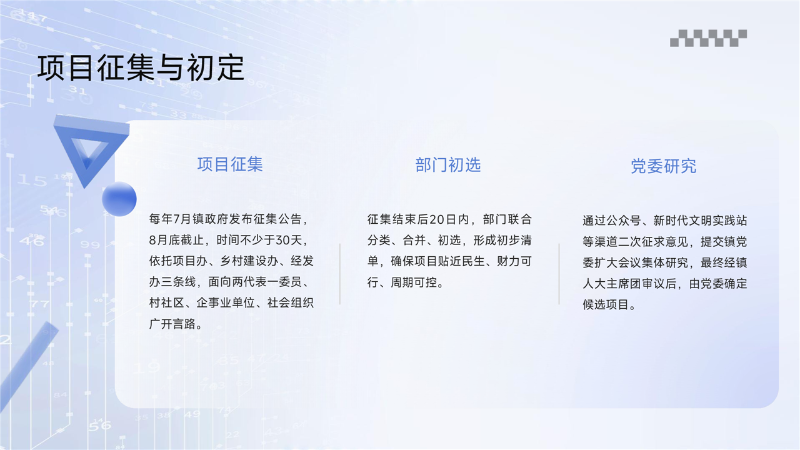 项目征集与初定

项目征集

每年7月镇政府发布征集公告，8月底截止，时间不少于30天，依托项目办、乡村建设办、经发办三条线，面向两代表一委员、村社区、企事业单位、社会组织广开言路。

部门初选

征集结束后20日内，部门联合分类、合并、初选，形成初步清单，确保项目贴近民生、财力可行、周期可控。

党委研究

通过公众号、新时代文明实践站等渠道二次征求意见，提交镇党委扩大会议集体研究，最终经镇人大主席团审议后，由党委确定候选项目。